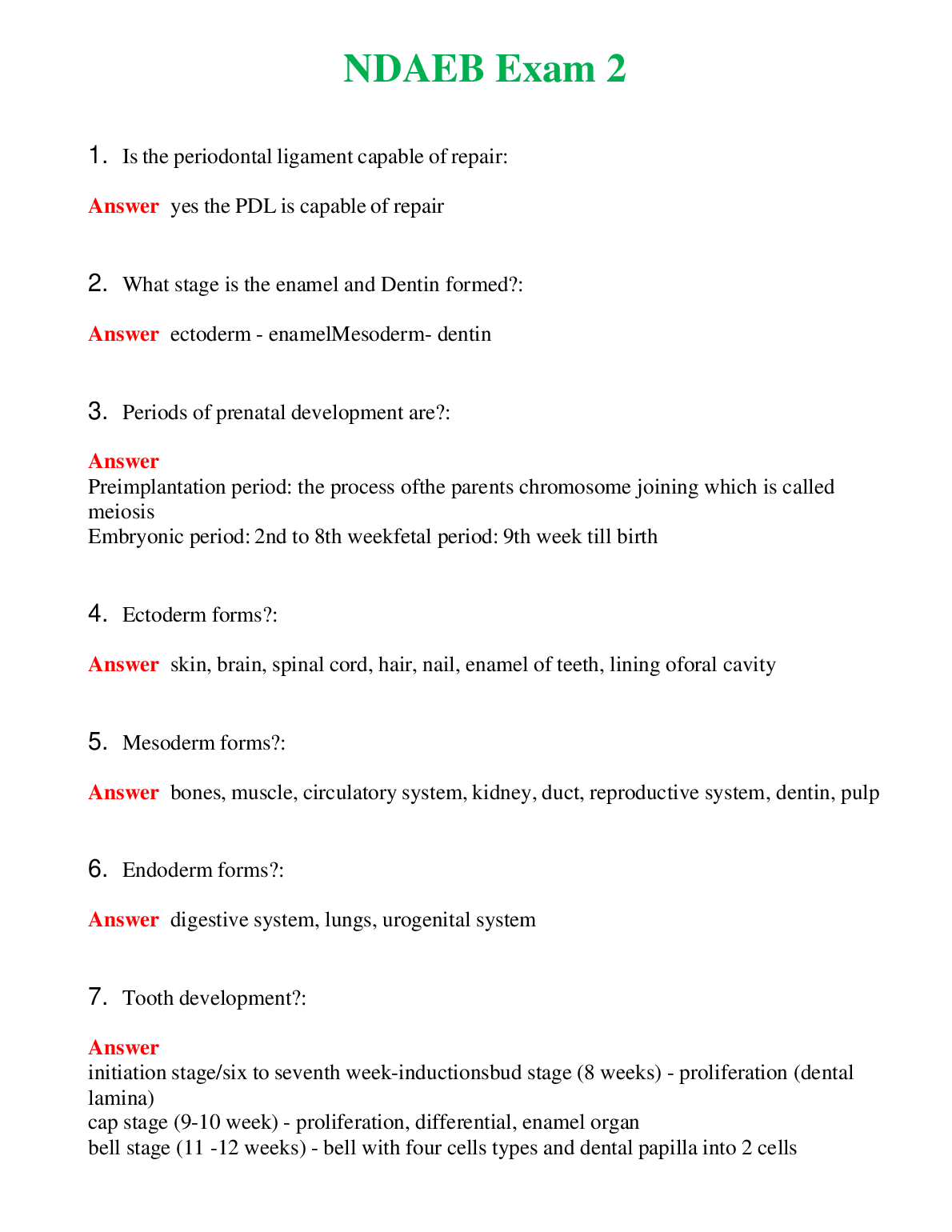 NDAEB Exam 2

1. Is the periodontal ligament capable of repair:

Answer yes the PDL is capable of repair

2. What stage is the enamel and Dentin formed?:

Answer ectoderm - enamelMesoderm- dentin

3. Periods of prenatal development are?:

Answer
Preimplantation period: the process ofthe parents chromosome joining which is called meiosis
Embryonic period: 2nd to 8th weekfetal period: 9th week till birth

4. Ectoderm forms?:

Answer skin, brain, spinal cord, hair, nail, enamel of teeth, lining oforal cavity

5. Mesoderm forms?:

Answer bones, muscle, circulatory system, kidney, duct, reproductive system, dentin, pulp

6. Endoderm forms?:

Answer digestive system, lungs, urogenital system

7. Tooth development?:

Answer
initiation stage/six to seventh week-inductionsbud stage (8 weeks) - proliferation (dental lamina)
cap stage (9-10 week) - proliferation, differential, enamel organ
bell stage (11 -12 weeks) - bell with four cells types and dental papilla into 2 cells